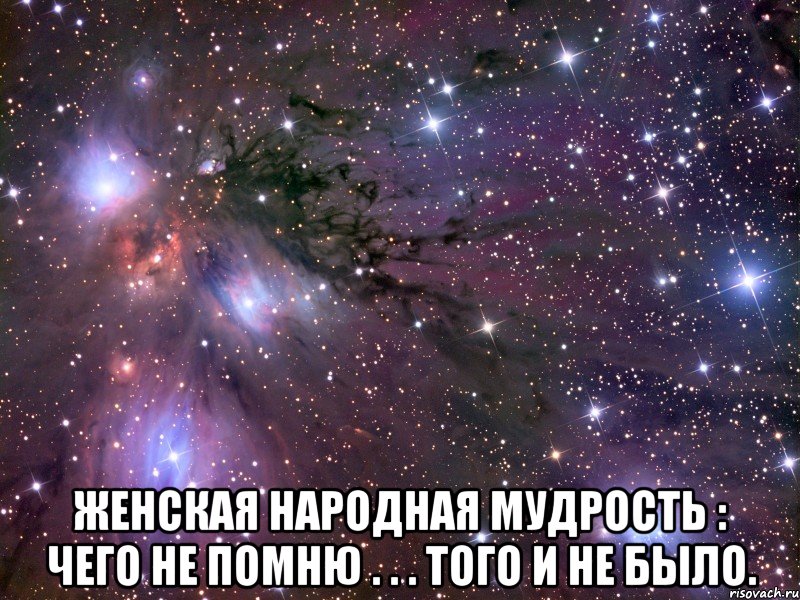 ЖЕНСКАЯ НАРОДНАЯ МУДРОСТЬ :
ЧЕГО НЕ ПОМНЮ . . . ТОГО И НЕ БЫЛО.

risovach.ru